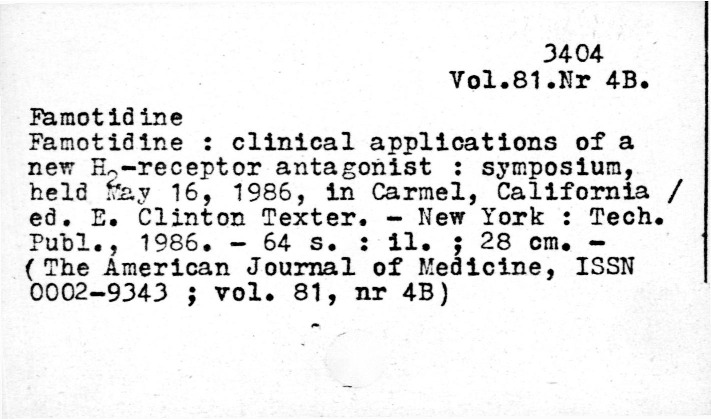 3404
Vol.81.Nr 4B.

Famotidine
Famotidine : clinical applications of a new $H_2$-receptor antagonist : symposium, held May 16, 1986, in Carmel, California / ed. E. Clinton Texter. - New York : Tech. Publ., 1986. - 64 s. : il. ; 28 cm. - (The American Journal of Medicine, ISSN 0002-9343 ; vol. 81, nr 4B)